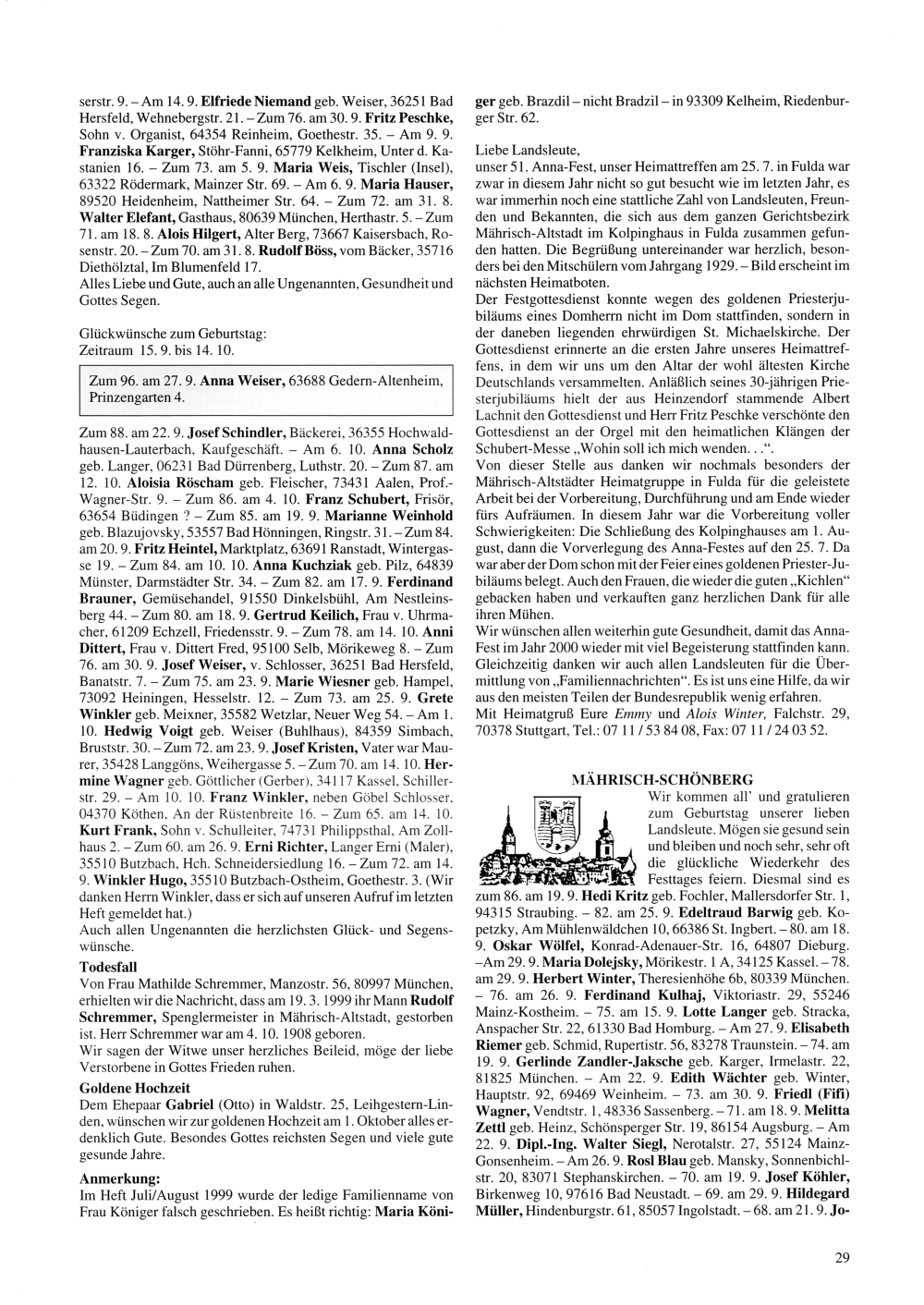 serstr. 9. – Am 14. 9. Elfriede Niemand geb. Weiser, 36251 Bad Hersfeld, Wehnebergstr. 21. – Zum 76. am 30. 9. Fritz Peschke, Sohn v. Organist, 64354 Reinheim, Goethestr. 35. – Am 9. 9. Franziska Karger, Stöhr-Fanni, 65779 Kelkheim, Unter d. Kastanien 16. – Zum 73. am 5. 9. Maria Weis, Tischler (Insel), 63322 Rödermark, Mainzer Str. 69. – Am 6. 9. Maria Hauser, 89520 Heidenheim, Nattheimer Str. 64. – Zum 72. am 31. 8. Walter Elefant, Gasthaus, 80639 München, Herthastr. 5. – Zum 71. am 18. 8. Alois Hilgert, Alter Berg, 73667 Kaisersbach, Rosenstr. 20. – Zum 70. am 31. 8. Rudolf Böss, vom Bäcker, 35716 Diethölztal, Im Blumenfeld 17.
Alles Liebe und Gute, auch an alle Ungenannten, Gesundheit und Gottes Segen.

Glückwünsche zum Geburtstag:
Zeitraum 15. 9. bis 14. 10.

Zum 96. am 27. 9. Anna Weiser, 63688 Gedern-Altenheim, Prinzengarten 4.

Zum 88. am 22. 9. Josef Schindler, Bäckerei, 36355 Hochwaldhausen-Lauterbach, Kaufgeschäft. – Am 6. 10. Anna Scholz geb. Langer, 06231 Bad Dürrenberg, Luthstr. 20. – Zum 87. am 12. 10. Aloisia Röscham geb. Fleischer, 73431 Aalen, Prof.-Wagner-Str. 9. – Zum 86. am 4. 10. Franz Schubert, Frisör, 63654 Büdingen ? – Zum 85. am 19. 9. Marianne Weinhold geb. Blazujovsky, 53557 Bad Hönningen, Ringstr. 31. – Zum 84. am 20. 9. Fritz Heintel, Marktplatz, 63691 Ranstadt, Wintergasse 19. – Zum 84. am 10. 10. Anna Kuchziak geb. Pilz, 64839 Münster, Darmstädter Str. 34. – Zum 82. am 17. 9. Ferdinand Brauner, Gemüsehandel, 91550 Dinkelsbühl, Am Nestleinsberg 44. – Zum 80. am 18. 9. Gertrud Keilich, Frau v. Uhrmacher, 61209 Echzell, Friedensstr. 9. – Zum 78. am 14. 10. Anni Dittert, Frau v. Dittert Fred, 95100 Selb, Mörikeweg 8. – Zum 76. am 30. 9. Josef Weiser, v. Schlosser, 36251 Bad Hersfeld, Banatstr. 7. – Zum 75. am 23. 9. Marie Wiesner geb. Hampel, 73092 Heiningen, Hesselstr. 12. – Zum 73. am 25. 9. Grete Winkler geb. Meixner, 35582 Wetzlar, Neuer Weg 54. – Am 1. 10. Hedwig Voigt geb. Weiser (Buhlhaus), 84359 Simbach, Bruststr. 30. – Zum 72. am 23. 9. Josef Kristen, Vater war Maurer, 35428 Langgöns, Weihergasse 5. – Zum 70. am 14. 10. Hermine Wagner geb. Göttlicher (Gerber), 34117 Kassel, Schillerstr. 29. – Am 10. 10. Franz Winkler, neben Göbel Schlosser, 04370 Köthen, An der Rüstenbreite 16. – Zum 65. am 14. 10. Kurt Frank, Sohn v. Schulleiter, 74731 Philippsthal, Am Zollhaus 2. – Zum 60. am 26. 9. Erni Richter, Langer Erni (Maler), 35510 Butzbach, Hch. Schneidersiedlung 16. – Zum 72. am 14. 9. Winkler Hugo, 35510 Butzbach-Ostheim, Goethestr. 3. (Wir danken Herrn Winkler, dass er sich auf unseren Aufruf im letzten Heft gemeldet hat.)
Auch allen Ungenannten die herzlichsten Glück- und Segenswünsche.

Todesfall
Von Frau Mathilde Schremmer, Manzostr. 56, 80997 München, erhielten wir die Nachricht, dass am 19. 3. 1999 ihr Mann Rudolf Schremmer, Spenglermeister in Mährisch-Altstadt, gestorben ist. Herr Schremmer war am 4. 10. 1908 geboren.
Wir sagen der Witwe unser herzliches Beileid, möge der liebe Verstorbene in Gottes Frieden ruhen.

Goldene Hochzeit
Dem Ehepaar Gabriel (Otto) in Waldstr. 25, Leihgestern-Linden, wünschen wir zur goldenen Hochzeit am 1. Oktober alles erdenklich Gute. Besondes Gottes reichsten Segen und viele gute gesunde Jahre.

Anmerkung:
Im Heft Juli/August 1999 wurde der ledige Familienname von Frau Königer falsch geschrieben. Es heißt richtig: Maria Königer geb. Brazdil – nicht Bradzil – in 93309 Kelheim, Riedenburger Str. 62.

Liebe Landsleute,
unser 51. Anna-Fest, unser Heimattreffen am 25. 7. in Fulda war zwar in diesem Jahr nicht so gut besucht wie im letzten Jahr, es war immerhin noch eine stattliche Zahl von Landsleuten, Freunden und Bekannten, die sich aus dem ganzen Gerichtsbezirk Mährisch-Altstadt im Kolpinghaus in Fulda zusammen gefunden hatten. Die Begrüßung untereinander war herzlich, besonders bei den Mitschülern vom Jahrgang 1929. – Bild erscheint im nächsten Heimatboten.
Der Festgottesdienst konnte wegen des goldenen Priesterjubiläums eines Domherrn nicht im Dom stattfinden, sondern in der daneben liegenden ehrwürdigen St. Michaelskirche. Der Gottesdienst erinnerte an die ersten Jahre unseres Heimattreffens, in dem wir uns um den Altar der wohl ältesten Kirche Deutschlands versammelten. Anläßlich seines 30-jährigen Priesterjubiläums hielt der aus Heinzendorf stammende Albert Lachnit den Gottesdienst und Herr Fritz Peschke verschönte den Gottesdienst an der Orgel mit den heimatlichen Klängen der Schubert-Messe „Wohin soll ich mich wenden. . .“.
Von dieser Stelle aus danken wir nochmals besonders der Mährisch-Altstädter Heimatgruppe in Fulda für die geleistete Arbeit bei der Vorbereitung, Durchführung und am Ende wieder fürs Aufräumen. In diesem Jahr war die Vorbereitung voller Schwierigkeiten: Die Schließung des Kolpinghauses am 1. August, dann die Vorverlegung des Anna-Festes auf den 25. 7. Da war aber der Dom schon mit der Feier eines goldenen Priester-Jubiläums belegt. Auch den Frauen, die wieder die guten „Kichlen“ gebacken haben und verkauften ganz herzlichen Dank für alle ihren Mühen.
Wir wünschen allen weiterhin gute Gesundheit, damit das Anna-Fest im Jahr 2000 wieder mit viel Begeisterung stattfinden kann. Gleichzeitig danken wir auch allen Landsleuten für die Übermittlung von „Familiennachrichten“. Es ist uns eine Hilfe, da wir aus den meisten Teilen der Bundesrepublik wenig erfahren.
Mit Heimatgruß Eure Emmy und Alois Winter, Falchstr. 29, 70378 Stuttgart, Tel.: 07 11 / 53 84 08, Fax: 07 11 / 24 03 52.

MÄHRISCH-SCHÖNBERG
Wir kommen all' und gratulieren zum Geburtstag unserer lieben Landsleute. Mögen sie gesund sein und bleiben und noch sehr, sehr oft die glückliche Wiederkehr des Festtages feiern. Diesmal sind es zum 86. am 19. 9. Hedi Kritz geb. Fochler, Mallersdorfer Str. 1, 94315 Straubing. – 82. am 25. 9. Edeltraud Barwig geb. Kopetzky, Am Mühlenwäldchen 10, 66386 St. Ingbert. – 80. am 18. 9. Oskar Wölfel, Konrad-Adenauer-Str. 16, 64807 Dieburg. –Am 29. 9. Maria Dolejsky, Mörikestr. 1 A, 34125 Kassel. – 78. am 29. 9. Herbert Winter, Theresienhöhe 6b, 80339 München. – 76. am 26. 9. Ferdinand Kulhaj, Viktoriastr. 29, 55246 Mainz-Kostheim. – 75. am 15. 9. Lotte Langer geb. Stracka, Anspacher Str. 22, 61330 Bad Homburg. – Am 27. 9. Elisabeth Riemer geb. Schmid, Rupertistr. 56, 83278 Traunstein. – 74. am 19. 9. Gerlinde Zandler-Jaksche geb. Karger, Irmelastr. 22, 81825 München. – Am 22. 9. Edith Wächter geb. Winter, Hauptstr. 92, 69469 Weinheim. – 73. am 30. 9. Friedl (Fifi) Wagner, Vendtstr. 1, 48336 Sassenberg. – 71. am 18. 9. Melitta Zettl geb. Heinz, Schönsperger Str. 19, 86154 Augsburg. – Am 22. 9. Dipl.-Ing. Walter Siegl, Nerotalstr. 27, 55124 Mainz-Gonsenheim. – Am 26. 9. Rosl Blau geb. Mansky, Sonnenbichlstr. 20, 83071 Stephanskirchen. – 70. am 19. 9. Josef Köhler, Birkenweg 10, 97616 Bad Neustadt. – 69. am 29. 9. Hildegard Müller, Hindenburgstr. 61, 85057 Ingolstadt. – 68. am 21. 9. Jo-

29